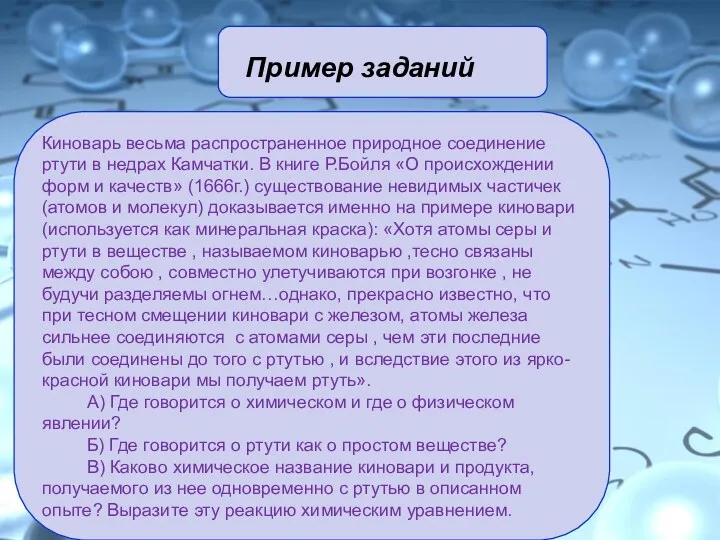 Пример заданий

Киноварь весьма распространенное природное соединение ртути в недрах Камчатки. В книге Р.Бойля «О происхождении форм и качеств» (1666г.) существование невидимых частичек (атомов и молекул) доказывается именно на примере киновари (используется как минеральная краска): «Хотя атомы серы и ртути в веществе , называемом киноварью ,тесно связаны между собою , совместно улетучиваются при возгонке , не будучи разделяемы огнем…однако, прекрасно известно, что при тесном смещении киновари с железом, атомы железа сильнее соединяются  с атомами серы , чем эти последние были соединены до того с ртутью , и вследствие этого из ярко-красной киновари мы получаем ртуть».

А) Где говорится о химическом и где о физическом явлении?

Б) Где говорится о ртути как о простом веществе?

В) Каково химическое название киновари и продукта, получаемого из нее одновременно с ртутью в описанном опыте? Выразите эту реакцию химическим уравнением.